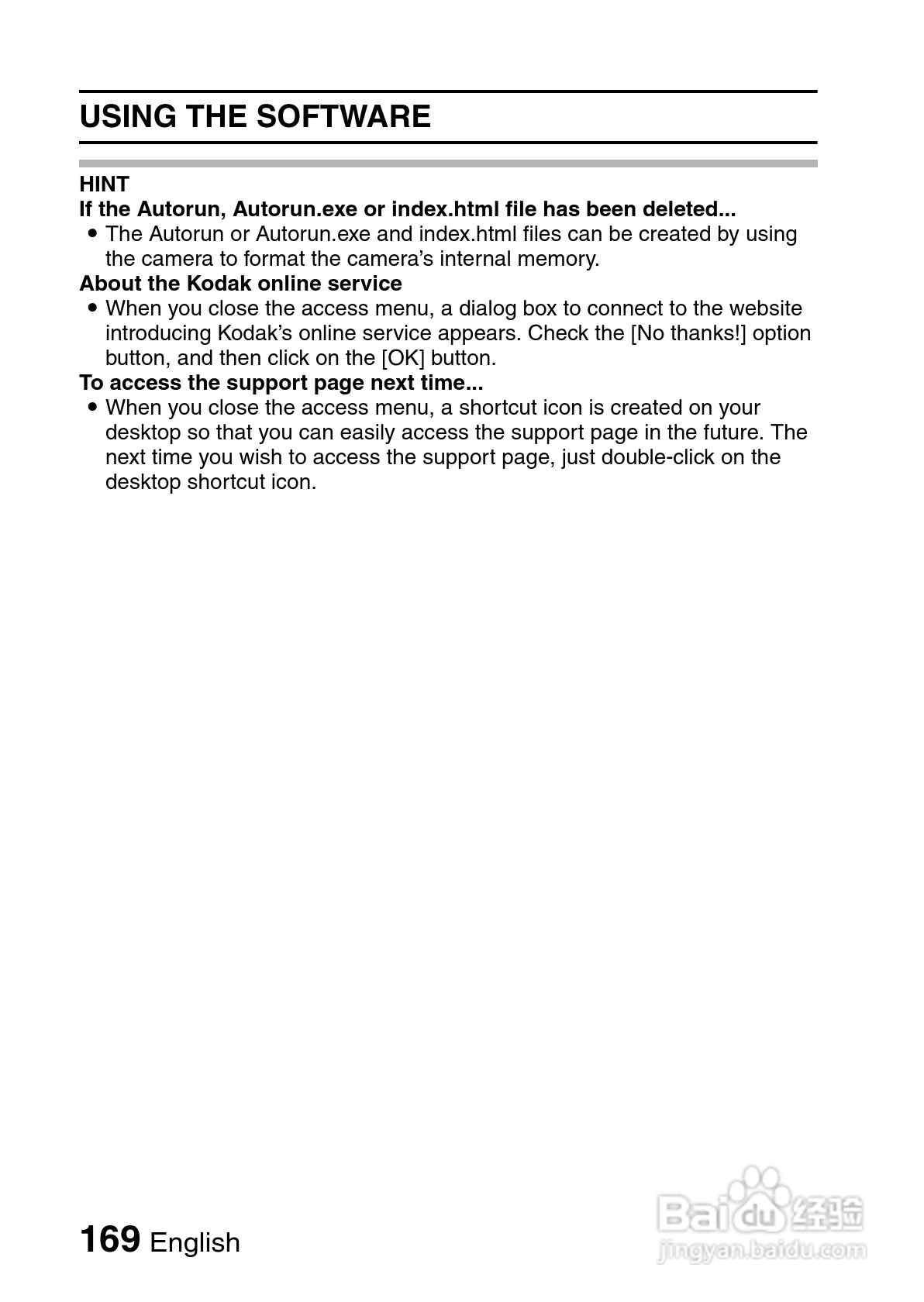 USING THE SOFTWARE

HINT

If the Autorun, Autorun.exe or index.html file has been deleted...

• The Autorun or Autorun.exe and index.html files can be created by using the camera to format the camera's internal memory.

About the Kodak online service

• When you close the access menu, a dialog box to connect to the website introducing Kodak's online service appears. Check the [No thanks!] option button, and then click on the [OK] button.

To access the support page next time...

• When you close the access menu, a shortcut icon is created on your desktop so that you can easily access the support page in the future. The next time you wish to access the support page, just double-click on the desktop shortcut icon.

169 English

Baidu 经验
jingyan.baidu.com